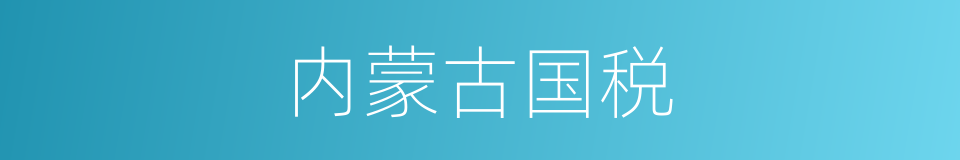 内蒙古国税